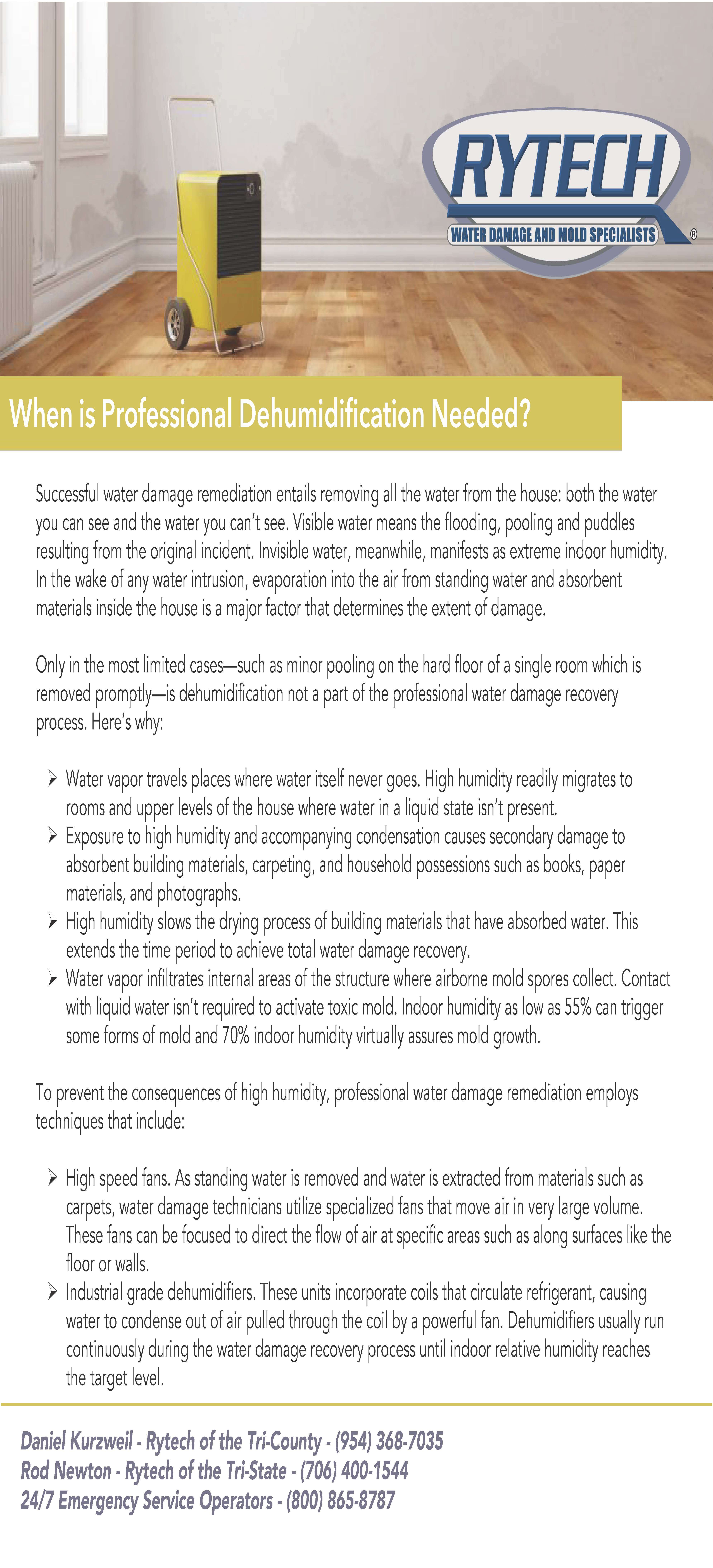 RYTECH
WATER DAMAGE AND MOLD SPECIALISTS ®

When is Professional Dehumidification Needed?

Successful water damage remediation entails removing all the water from the house: both the water you can see and the water you can't see. Visible water means the flooding, pooling and puddles resulting from the original incident. Invisible water, meanwhile, manifests as extreme indoor humidity. In the wake of any water intrusion, evaporation into the air from standing water and absorbent materials inside the house is a major factor that determines the extent of damage.

Only in the most limited cases—such as minor pooling on the hard floor of a single room which is removed promptly—is dehumidification not a part of the professional water damage recovery process. Here's why:

➢ Water vapor travels places where water itself never goes. High humidity readily migrates to rooms and upper levels of the house where water in a liquid state isn't present.
➢ Exposure to high humidity and accompanying condensation causes secondary damage to absorbent building materials, carpeting, and household possessions such as books, paper materials, and photographs.
➢ High humidity slows the drying process of building materials that have absorbed water. This extends the time period to achieve total water damage recovery.
➢ Water vapor infiltrates internal areas of the structure where airborne mold spores collect. Contact with liquid water isn't required to activate toxic mold. Indoor humidity as low as 55% can trigger some forms of mold and 70% indoor humidity virtually assures mold growth.

To prevent the consequences of high humidity, professional water damage remediation employs techniques that include:

➢ High speed fans. As standing water is removed and water is extracted from materials such as carpets, water damage technicians utilize specialized fans that move air in very large volume. These fans can be focused to direct the flow of air at specific areas such as along surfaces like the floor or walls.
➢ Industrial grade dehumidifiers. These units incorporate coils that circulate refrigerant, causing water to condense out of air pulled through the coil by a powerful fan. Dehumidifiers usually run continuously during the water damage recovery process until indoor relative humidity reaches the target level.

Daniel Kurzweil - Rytech of the Tri-County - (954) 368-7035
Rod Newton - Rytech of the Tri-State - (706) 400-1544
24/7 Emergency Service Operators - (800) 865-8787